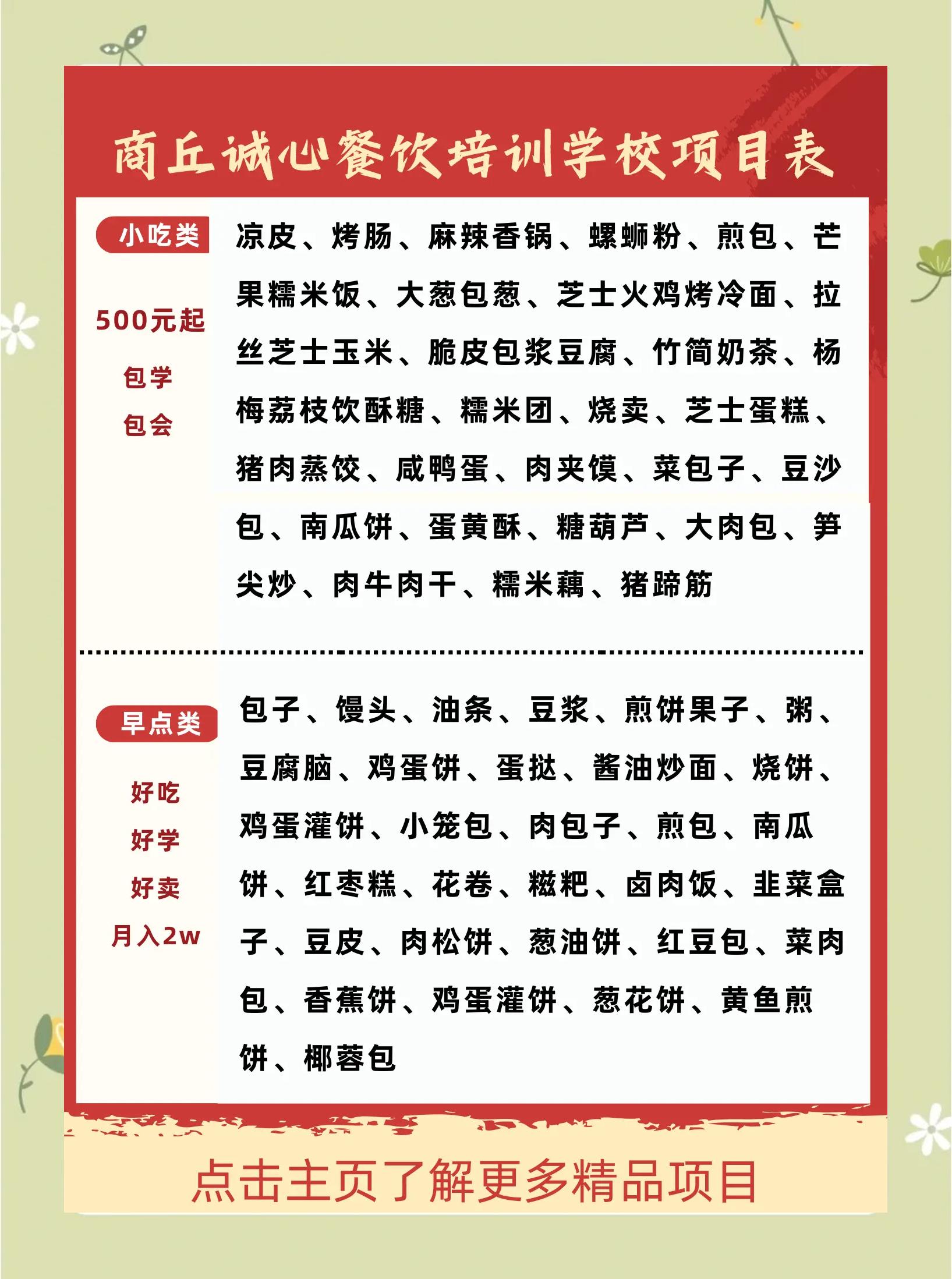 商丘诚心餐饮培训学校项目表

小吃类

500元起

包学

包会

凉皮、烤肠、麻辣香锅、螺蛳粉、煎包、芒果糯米饭、大葱包葱、芝士火鸡烤冷面、拉丝芝士玉米、脆皮包浆豆腐、竹筒奶茶、杨梅荔枝饮酥糖、糯米团、烧卖、芝士蛋糕、猪肉蒸饺、咸鸭蛋、肉夹馍、菜包子、豆沙包、南瓜饼、蛋黄酥、糖葫芦、大肉包、笋尖炒、肉牛肉干、糯米藕、猪蹄筋

早点类

好吃

好学

好卖

月入2w

包子、馒头、油条、豆浆、煎饼果子、粥、豆腐脑、鸡蛋饼、蛋挞、酱油炒面、烧饼、鸡蛋灌饼、小笼包、肉包子、煎包、南瓜饼、红枣糕、花卷、糍粑、卤肉饭、韭菜盒子、豆皮、肉松饼、葱油饼、红豆包、菜肉包、香蕉饼、鸡蛋灌饼、葱花饼、黄鱼煎饼、椰蓉包

点击主页了解更多精品项目